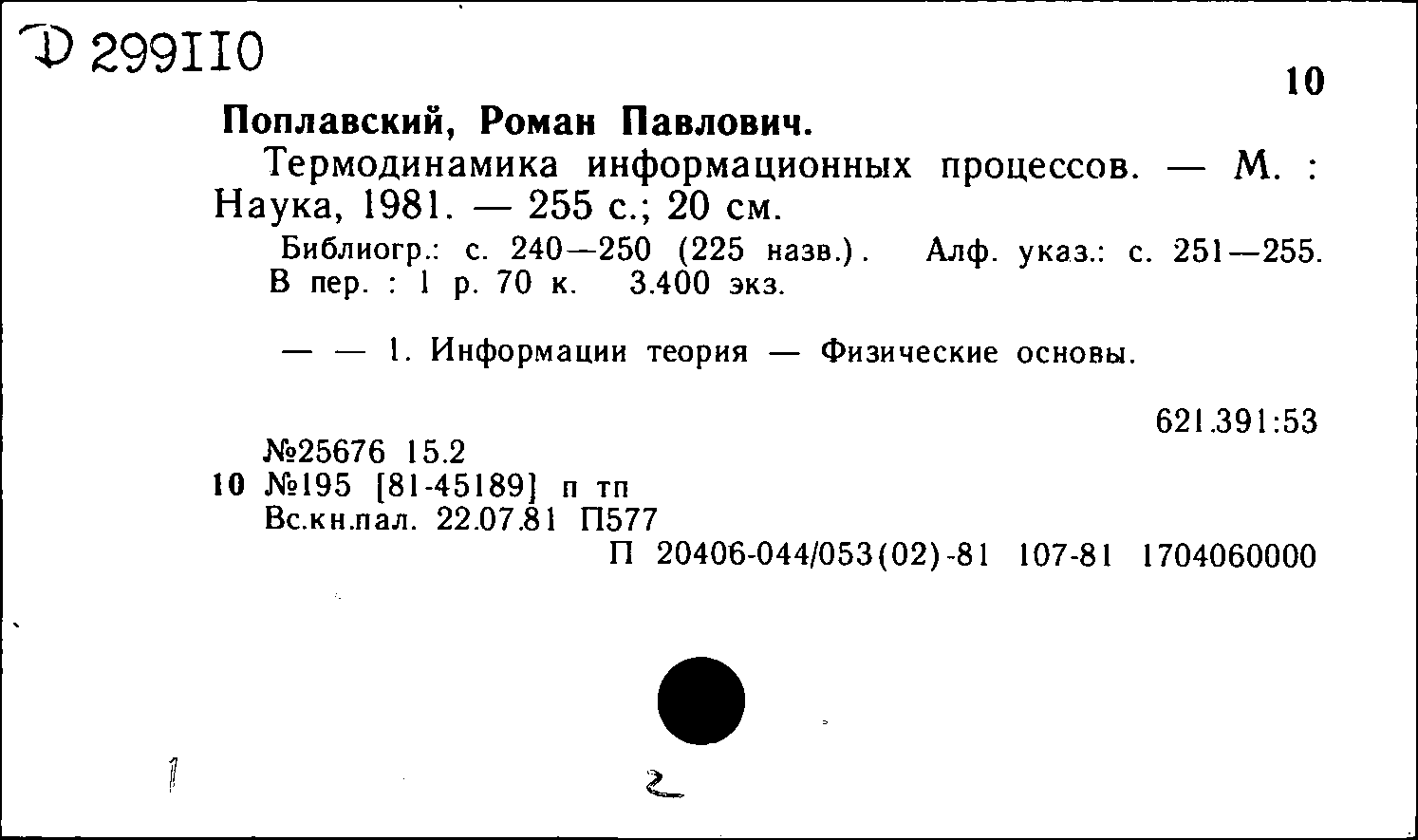 Д 299110

10

Поплавский, Роман Павлович.

Термодинамика информационных процессов. — М. : Наука, 1981. — 255 с.; 20 см.

Библиогр.: с. 240—250 (225 назв.). Алф. указ.: с. 251—255. В пер. : 1 р. 70 к. 3.400 экз.

— — 1. Информации теория — Физические основы.

621.391:53

№25676 15.2
10 №195 [81-45189] п тп
Вс.кн.пал. 22.07.81 П577

П 20406-044/053(02)-81 107-81 1704060000

1

2